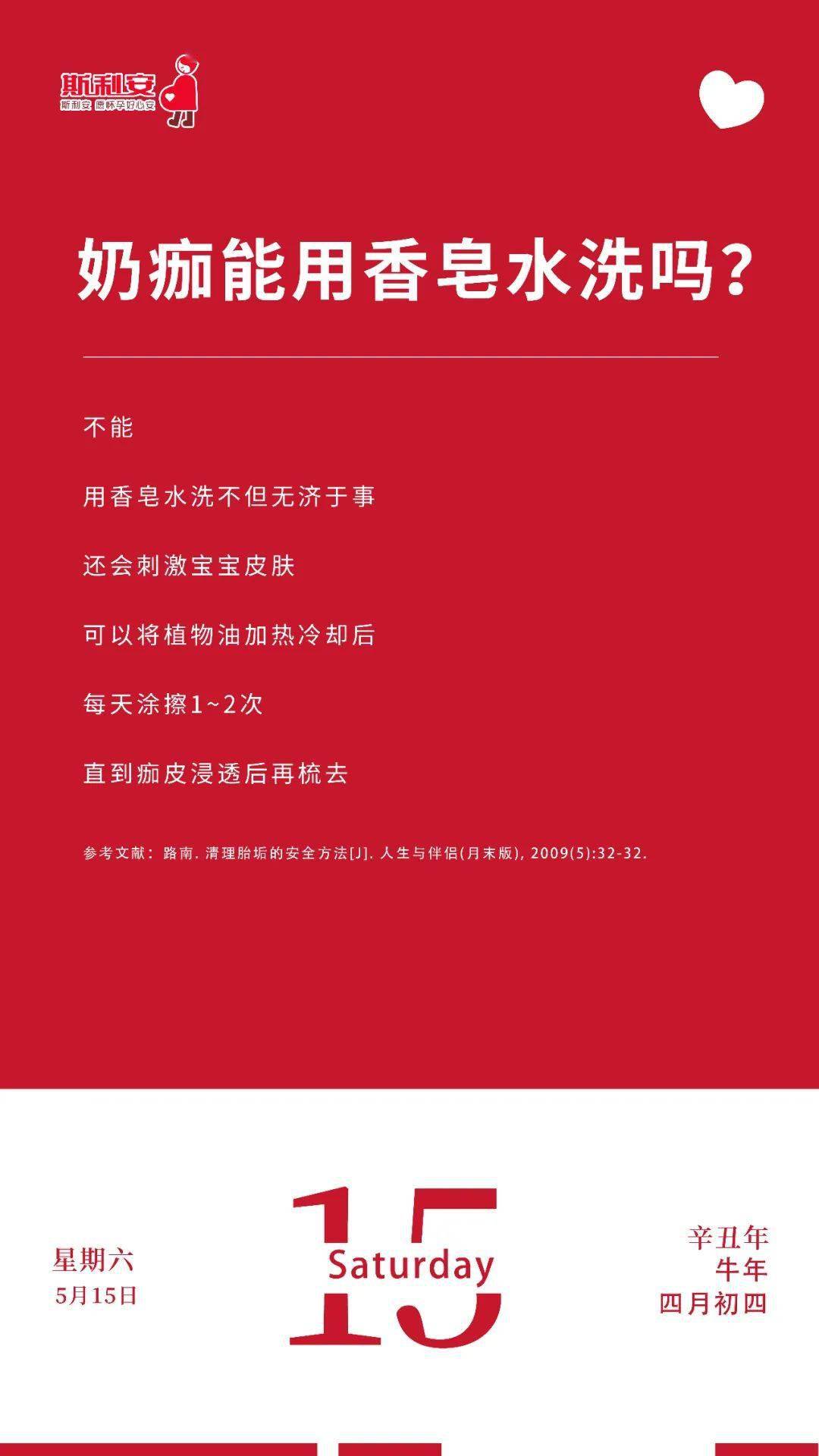 斯利安
斯利安 愿怀孕好心安

奶痂能用香皂水洗吗？

不能

用香皂水洗不但无济于事

还会刺激宝宝皮肤

可以将植物油加热冷却后

每天涂擦1~2次

直到痂皮浸透后再梳去

参考文献：路南. 清理胎垢的安全方法[J]. 人生与伴侣(月末版), 2009(5):32-32.

星期六
5月15日

15
Saturday

辛丑年
牛年
四月初四